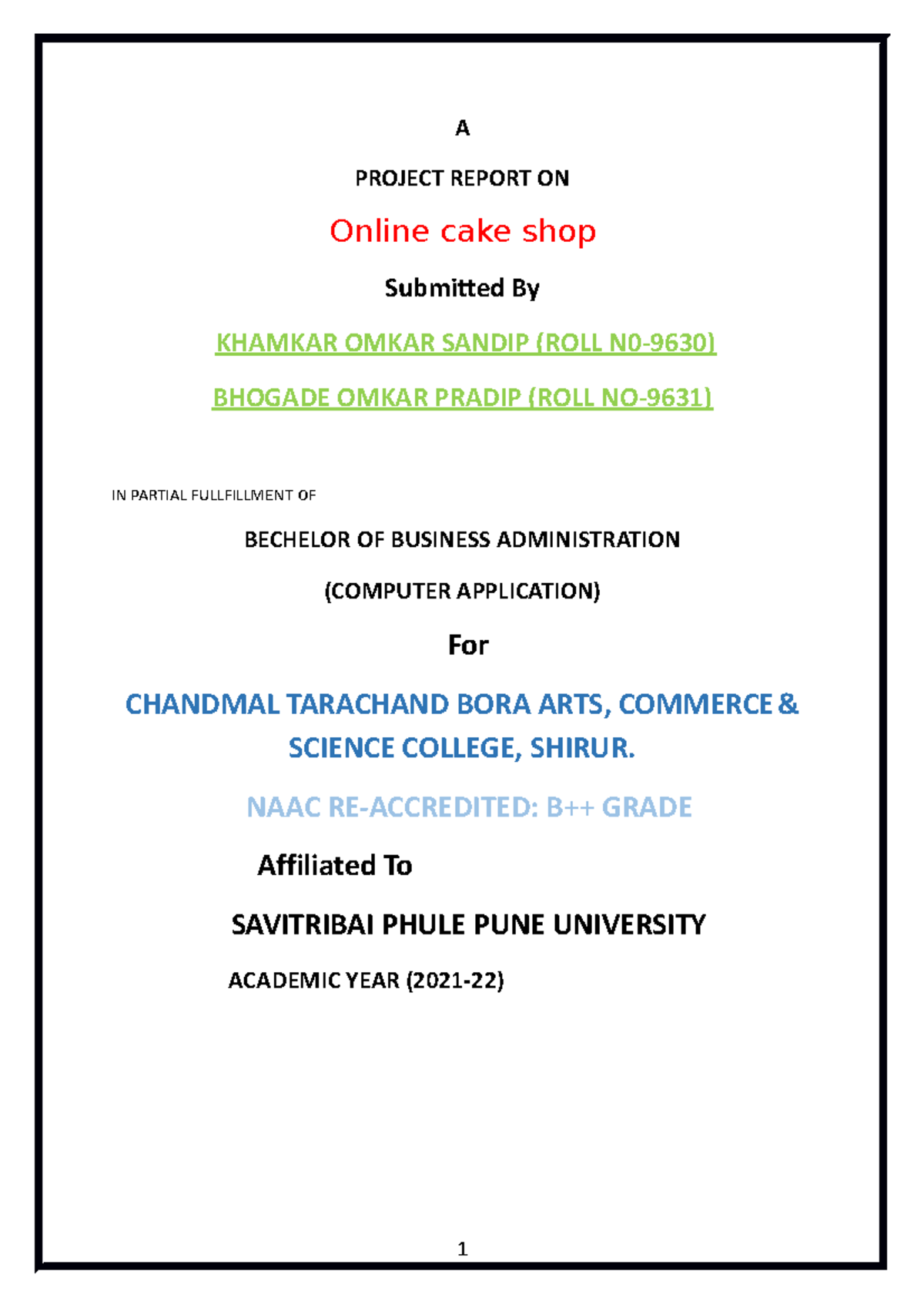 A

PROJECT REPORT ON

Online cake shop

Submitted By

KHAMKAR OMKAR SANDIP (ROLL N0-9630)

BHOGADE OMKAR PRADIP (ROLL NO-9631)

IN PARTIAL FULLFILLMENT OF

BECHELOR OF BUSINESS ADMINISTRATION

(COMPUTER APPLICATION)

For

CHANDMAL TARACHAND BORA ARTS, COMMERCE & SCIENCE COLLEGE, SHIRUR.

NAAC RE-ACCREDITED: B++ GRADE

Affiliated To

SAVITRIBAI PHULE PUNE UNIVERSITY

ACADEMIC YEAR (2021-22)

1